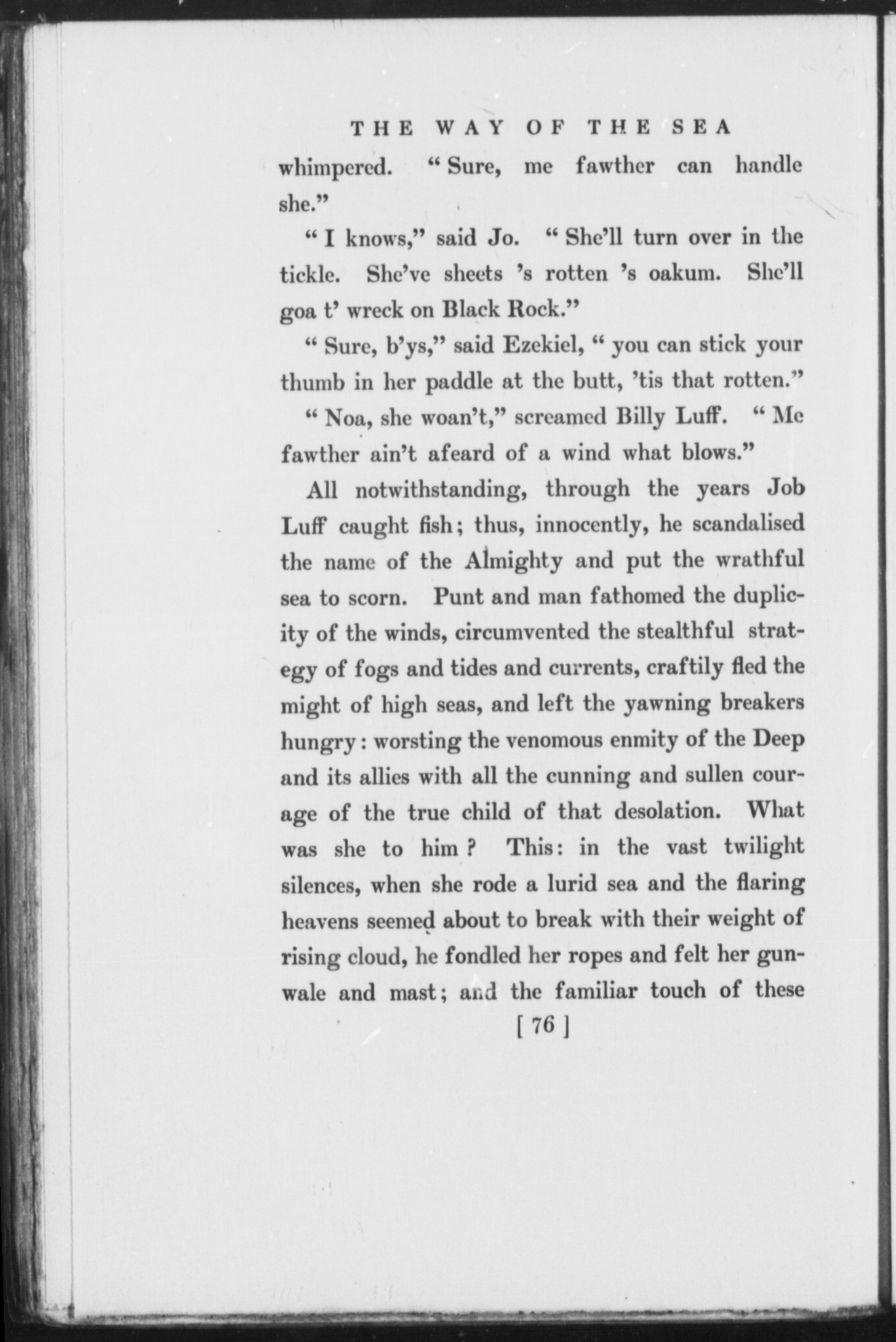 THE WAY OF THE SEA

whimpered. "Sure, me fawther can handle she."

"I knows," said Jo. "She'll turn over in the tickle. She've sheets 's rotten 's oakum. She'll goa t' wreck on Black Rock."

"Sure, b'ys," said Ezekiel, "you can stick your thumb in her paddle at the butt, 'tis that rotten."

"Noa, she woan't," screamed Billy Luff. "Me fawther ain't afeard of a wind what blows."

All notwithstanding, through the years Job Luff caught fish; thus, innocently, he scandalised the name of the Almighty and put the wrathful sea to scorn. Punt and man fathomed the duplicity of the winds, circumvented the stealthful strategy of fogs and tides and currents, craftily fled the might of high seas, and left the yawning breakers hungry: worsting the venomous enmity of the Deep and its allies with all the cunning and sullen courage of the true child of that desolation. What was she to him? This: in the vast twilight silences, when she rode a lurid sea and the flaring heavens seemed about to break with their weight of rising cloud, he fondled her ropes and felt her gunwale and mast; and the familiar touch of these

[ 76 ]